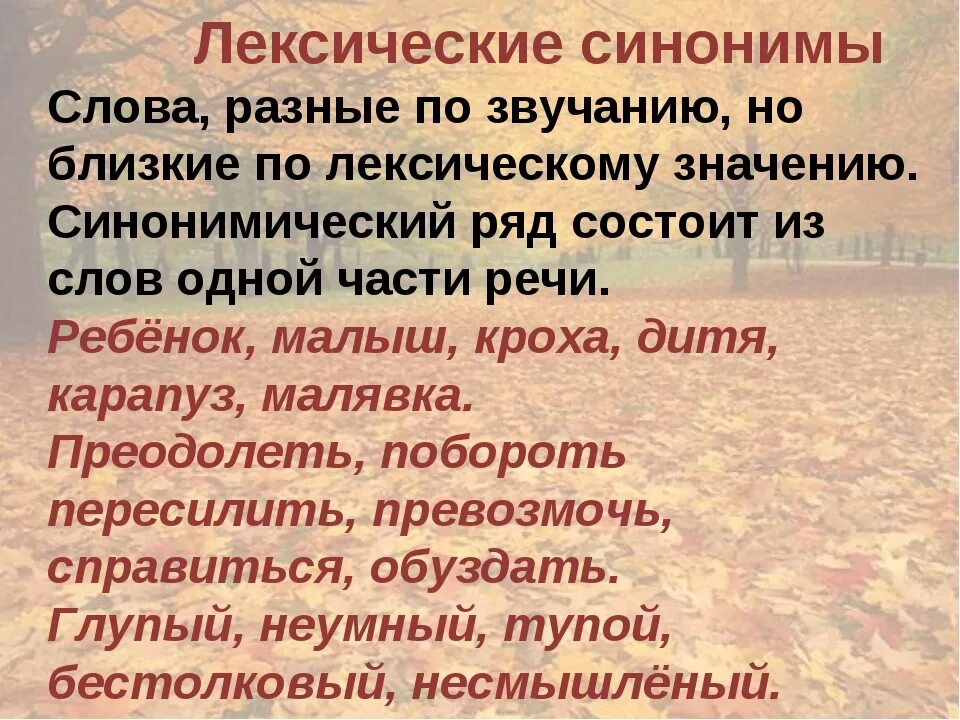 Лексические синонимы

Слова, разные по звучанию, но близкие по лексическому значению. Синонимический ряд состоит из слов одной части речи.

Ребёнок, малыш, кроха, дитя, карапуз, малявка.
Преодолеть, побороть пересилить, превозмочь, справиться, обуздать.
Глупый, неумный, тупой, бестолковый, несмышлёный.